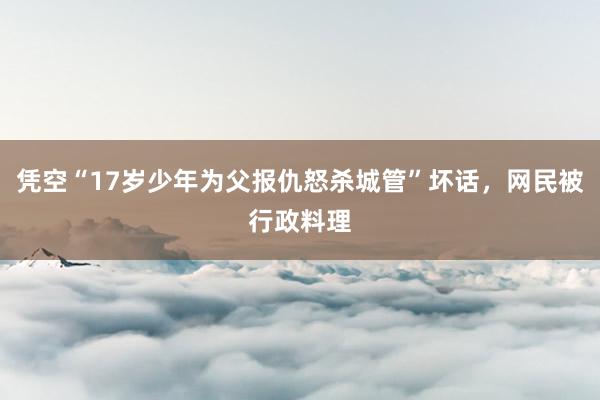 凭空“17岁少年为父报仇怒杀城管”坏话，网民被行政料理